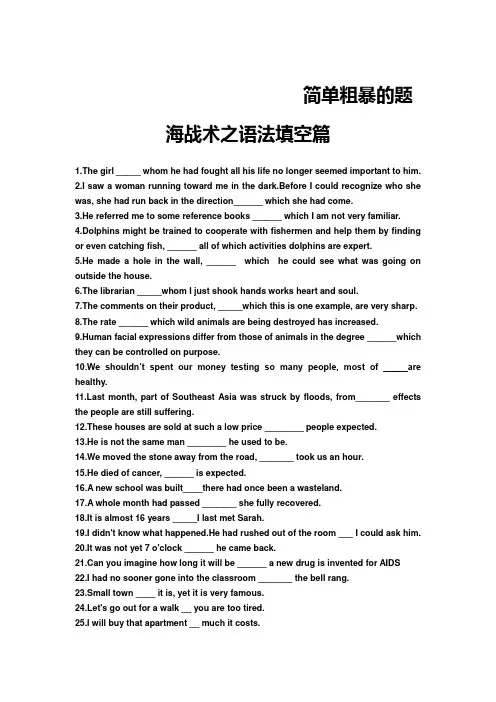 简单粗暴的题

海战术之语法填空篇

1.The girl _____ whom he had fought all his life no longer seemed important to him.
2.I saw a woman running toward me in the dark.Before I could recognize who she was, she had run back in the direction______ which she had come.
3.He referred me to some reference books ______ which I am not very familiar.
4.Dolphins might be trained to cooperate with fishermen and help them by finding or even catching fish, ______ all of which activities dolphins are expert.
5.He made a hole in the wall, ______ which he could see what was going on outside the house.
6.The librarian _____whom I just shook hands works heart and soul.
7.The comments on their product, _____which this is one example, are very sharp.
8.The rate ______ which wild animals are being destroyed has increased.
9.Human facial expressions differ from those of animals in the degree ______which they can be controlled on purpose.
10.We shouldn't spent our money testing so many people, most of _____are healthy.
11.Last month, part of Southeast Asia was struck by floods, from_______ effects the people are still suffering.
12.These houses are sold at such a low price ________ people expected.
13.He is not the same man ________ he used to be.
14.We moved the stone away from the road, _______ took us an hour.
15.He died of cancer, ______ is expected.
16.A new school was built____there had once been a wasteland.
17.A whole month had passed _______ she fully recovered.
18.It is almost 16 years _____I last met Sarah.
19.I didn't know what happened.He had rushed out of the room ___ I could ask him.
20.It was not yet 7 o'clock ______ he came back.
21.Can you imagine how long it will be ______ a new drug is invented for AIDS
22.I had no sooner gone into the classroom _______ the bell rang.
23.Small town ____ it is, yet it is very famous.
24.Let's go out for a walk __ you are too tired.
25.I will buy that apartment __ much it costs.